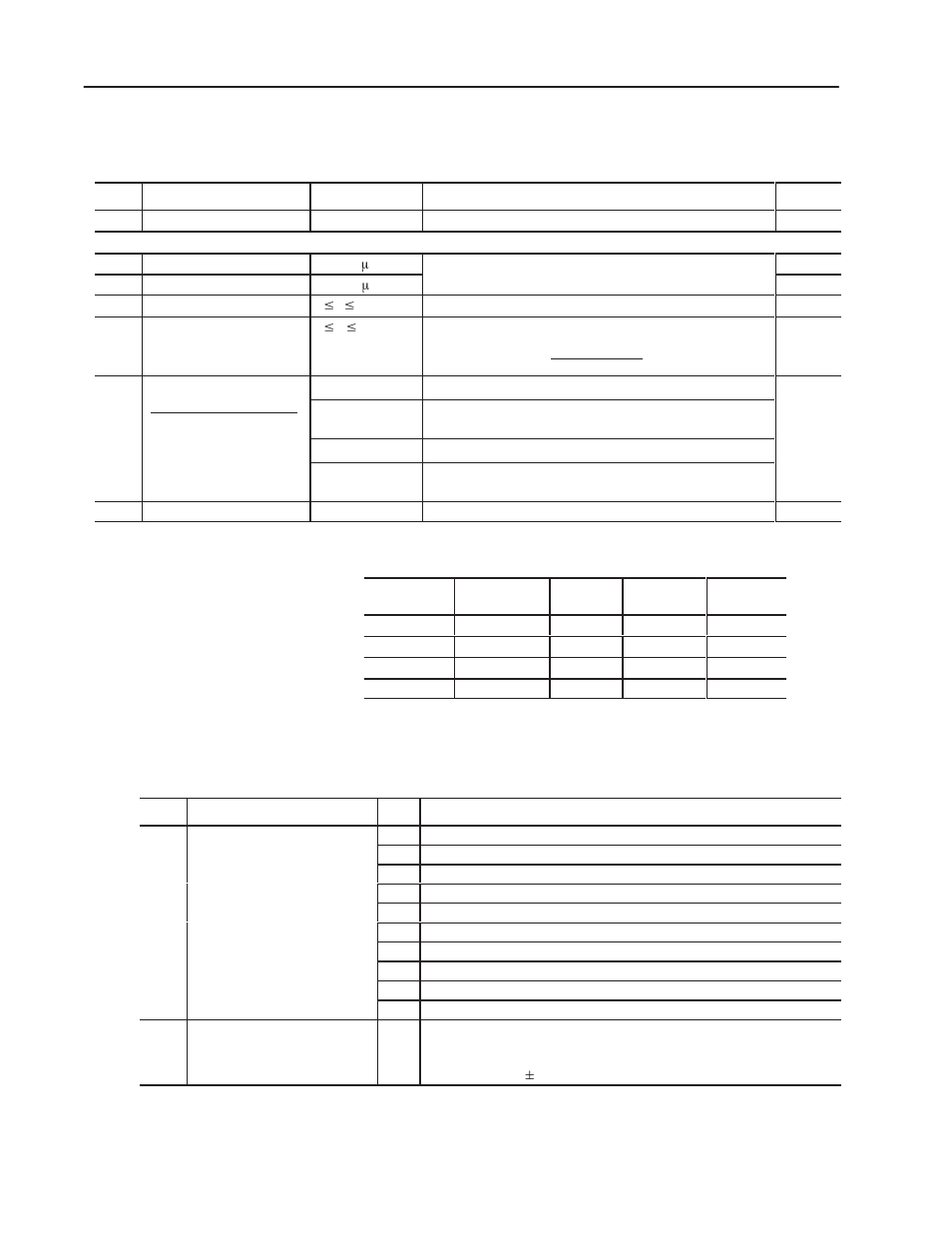 μ
μ
≤ ≤
≤ ≤
±